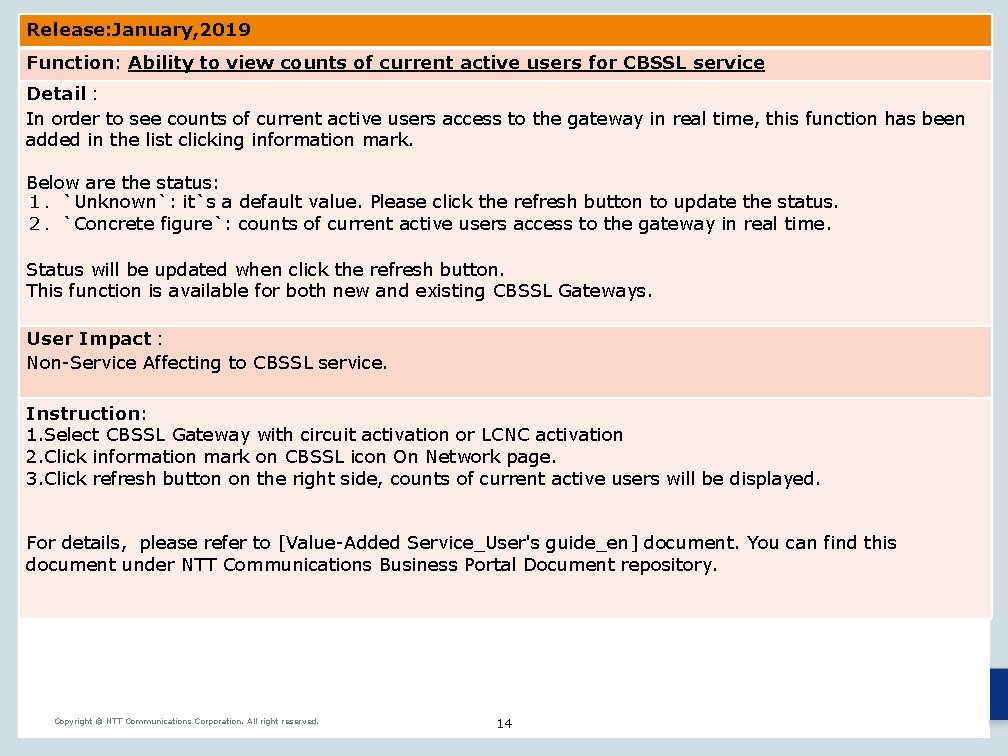 Release:January,2019

Function: Ability to view counts of current active users for CBSSL service

Detail :
In order to see counts of current active users access to the gateway in real time, this function has been added in the list clicking information mark.

Below are the status:
1. `Unknown`: it`s a default value. Please click the refresh button to update the status.
2. `Concrete figure`: counts of current active users access to the gateway in real time.

Status will be updated when click the refresh button.
This function is available for both new and existing CBSSL Gateways.

User Impact :
Non-Service Affecting to CBSSL service.

Instruction:
1.Select CBSSL Gateway with circuit activation or LCNC activation
2.Click information mark on CBSSL icon On Network page.
3.Click refresh button on the right side, counts of current active users will be displayed.

For details, please refer to [Value-Added Service_User's guide_en] document. You can find this document under NTT Communications Business Portal Document repository.

Copyright © NTT Communications Corporation. All right reserved.

14